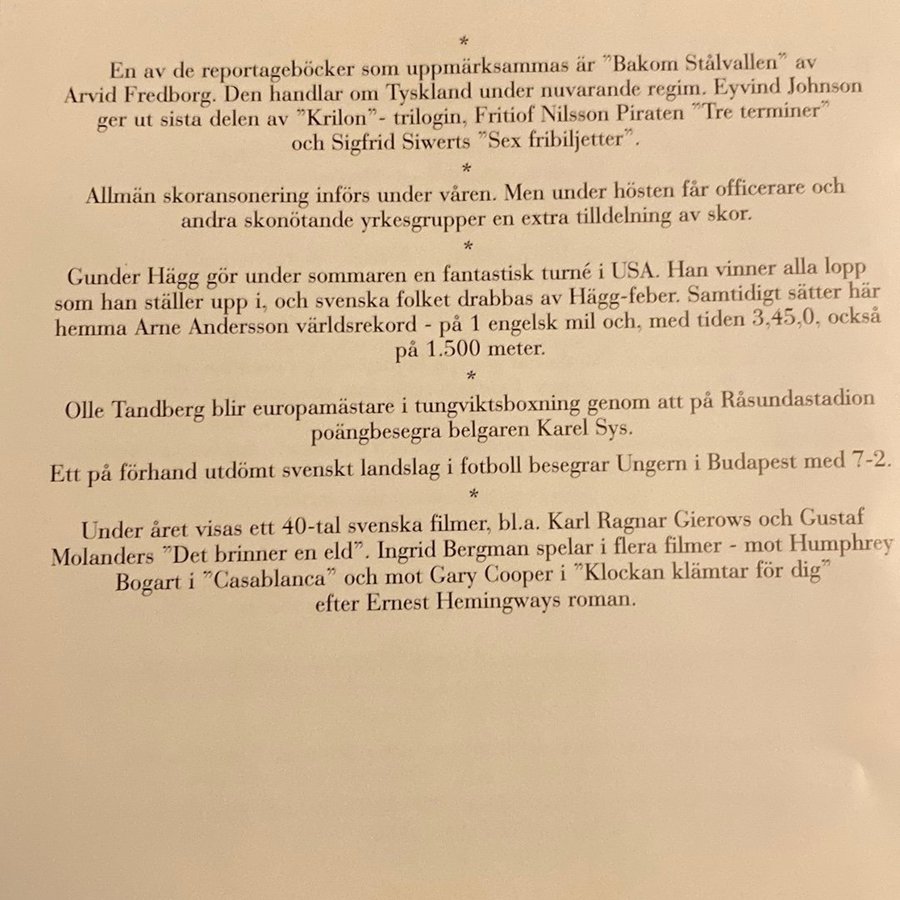 *

En av de reportageböcker som uppmärksammas är ”Bakom Stålvallen” av Arvid Fredborg. Den handlar om Tyskland under nuvarande regim. Eyvind Johnson ger ut sista delen av ”Krilon”- trilogin, Fritiof Nilsson Piraten ”Tre terminer” och Sigfrid Siwerts ”Sex fribiljetter”.

*

Allmän skoransonering införs under våren. Men under hösten får officerare och andra skonötande yrkesgrupper en extra tilldelning av skor.

*

Gunder Hägg gör under sommaren en fantastisk turné i USA. Han vinner alla lopp som han ställer upp i, och svenska folket drabbas av Hägg-feber. Samtidigt sätter här hemma Arne Andersson världsrekord - på 1 engelsk mil och, med tiden 3,45,0, också på 1.500 meter.

*

Olle Tandberg blir europamästare i tungviktsboxning genom att på Råsundastadion poängbesegra belgaren Karel Sys.

Ett på förhand utdömt svenskt landslag i fotboll besegrar Ungern i Budapest med 7-2.

*

Under året visas ett 40-tal svenska filmer, bl.a. Karl Ragnar Gierows och Gustaf Molanders ”Det brinner en eld”. Ingrid Bergman spelar i flera filmer - mot Humphrey Bogart i ”Casablanca” och mot Gary Cooper i ”Klockan klämtar för dig” efter Ernest Hemingways roman.